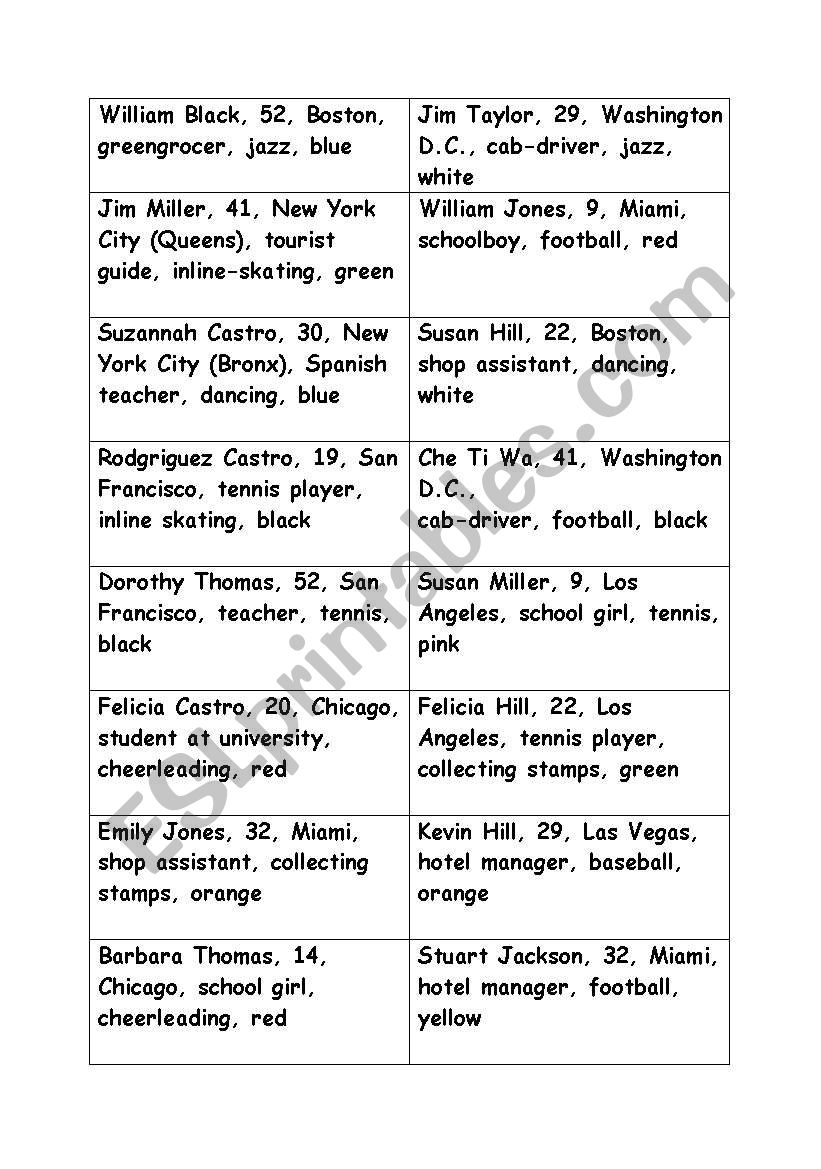 | William Black, 52, Boston, greengrocer, jazz, blue | Jim Taylor, 29, Washington D.C., cab-driver, jazz, white |
|---|---|
| Jim Miller, 41, New York City (Queens), tourist guide, inline-skating, green | William Jones, 9, Miami, schoolboy, football, red |
| Suzannah Castro, 30, New York City (Bronx), Spanish teacher, dancing, blue | Susan Hill, 22, Boston, shop assistant, dancing, white |
| Rodgriguez Castro, 19, San Francisco, tennis player, inline skating, black | Che Ti Wa, 41, Washington D.C., cab-driver, football, black |
| Dorothy Thomas, 52, San Francisco, teacher, tennis, black | Susan Miller, 9, Los Angeles, school girl, tennis, pink |
| Felicia Castro, 20, Chicago, student at university, cheerleading, red | Felicia Hill, 22, Los Angeles, tennis player, collecting stamps, green |
| Emily Jones, 32, Miami, shop assistant, collecting stamps, orange | Kevin Hill, 29, Las Vegas, hotel manager, baseball, orange |
| Barbara Thomas, 14, Chicago, school girl, cheerleading, red | Stuart Jackson, 32, Miami, hotel manager, football, yellow |

ESLprintables.com